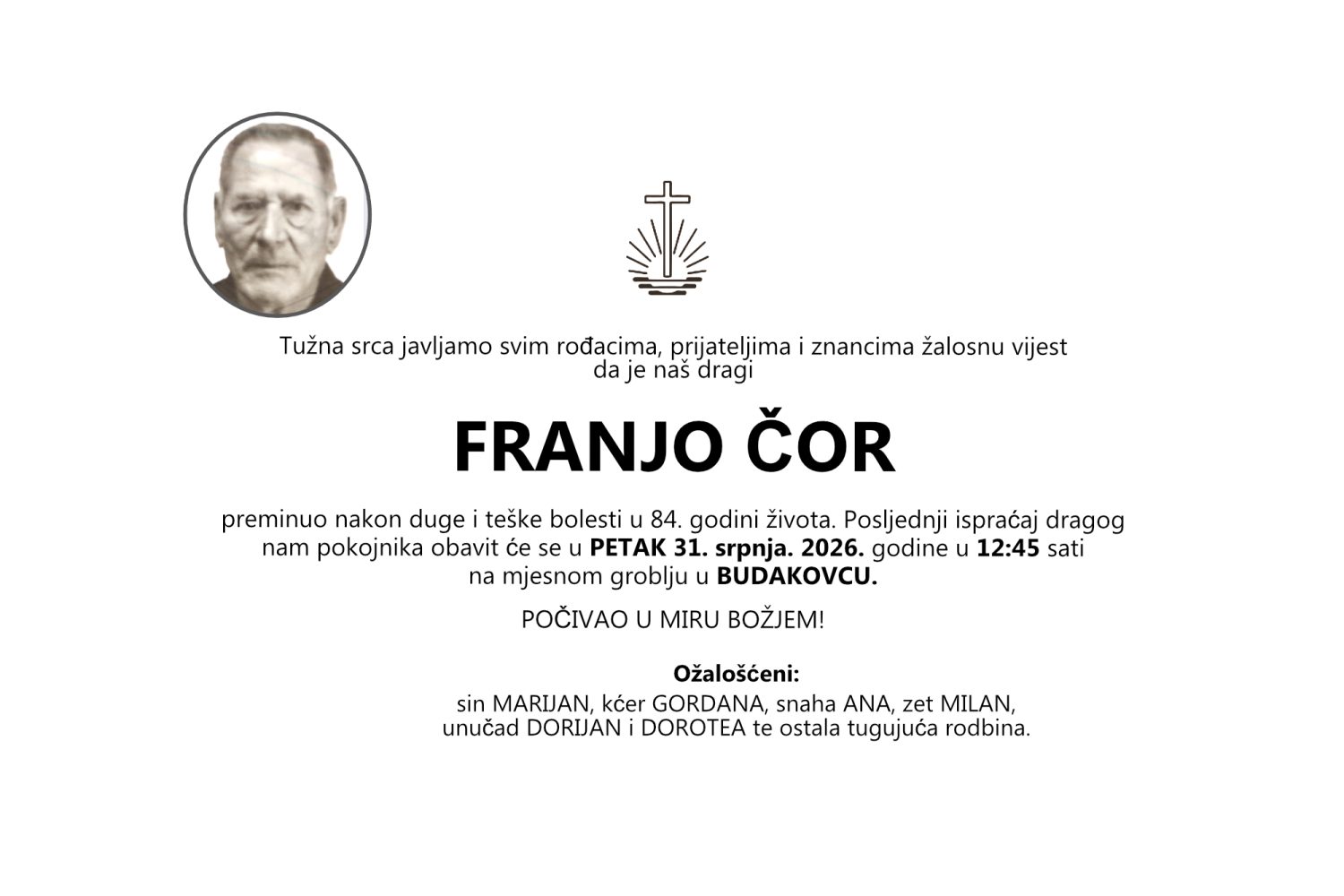 Tužna srca javljamo svim rođacima, prijateljima i znancima žalosnu vijest da je naš dragi

FRANJO ČOR

preminuo nakon duge i teške bolesti u 84. godini života. Posljednji ispraćaj dragog nam pokojnika obavit će se u PETAK 31. srpnja. 2026. godine u 12:45 sati na mjesnom groblju u BUDAKOVCU.

POČIVAO U MIRU BOŽJEM!

Ožalošćeni:
sin MARIJAN, kćer GORDANA, snaha ANA, zet MILAN,
unučad DORIJAN i DOROTEA te ostala tugujuća rodbina.